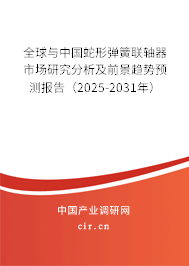 全球与中国蛇形弹簧联轴器市场研究分析及前景趋势预测报告（2025-2031年）

中国产业调研网
cir.cn